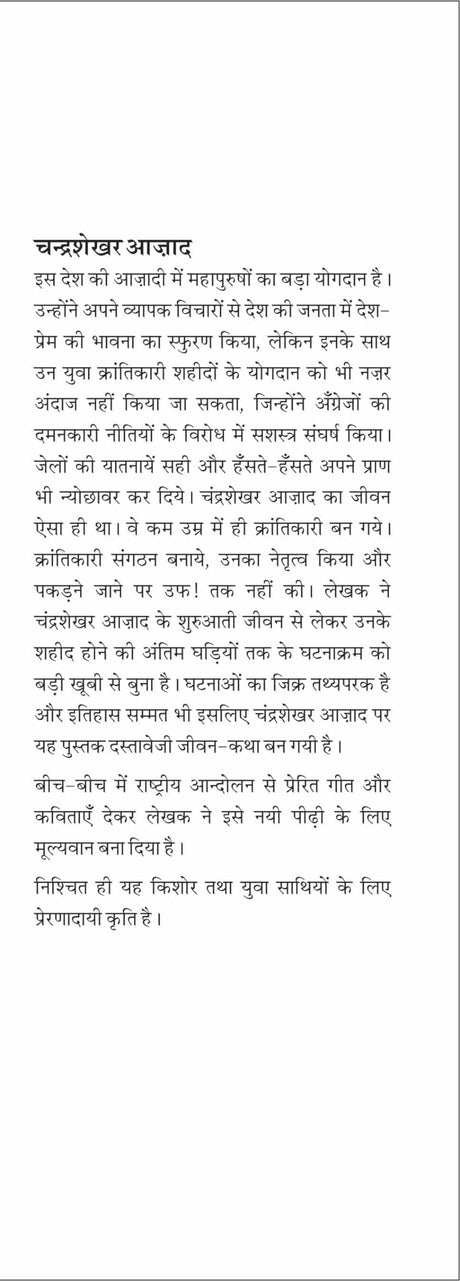 चन्द्रशेखर आज़ाद
इस देश की आज़ादी में महापुरुषों का बड़ा योगदान है। उन्होंने अपने व्यापक विचारों से देश की जनता में देश-प्रेम की भावना का स्फुरण किया, लेकिन इनके साथ उन युवा क्रांतिकारी शहीदों के योगदान को भी नज़र अंदाज नहीं किया जा सकता, जिन्होंने अँग्रेजों की दमनकारी नीतियों के विरोध में सशस्त्र संघर्ष किया। जेलों की यातनायें सही और हँसते-हँसते अपने प्राण भी न्योछावर कर दिये। चंद्रशेखर आज़ाद का जीवन ऐसा ही था। वे कम उम्र में ही क्रांतिकारी बन गये। क्रांतिकारी संगठन बनाये, उनका नेतृत्व किया और पकड़ने जाने पर उफ! तक नहीं की। लेखक ने चंद्रशेखर आज़ाद के शुरुआती जीवन से लेकर उनके शहीद होने की अंतिम घड़ियों तक के घटनाक्रम को बड़ी खूबी से बुना है। घटनाओं का जिक्र तथ्यपरक है और इतिहास सम्मत भी इसलिए चंद्रशेखर आज़ाद पर यह पुस्तक दस्तावेजी जीवन-कथा बन गयी है।

बीच-बीच में राष्ट्रीय आन्दोलन से प्रेरित गीत और कविताएँ देकर लेखक ने इसे नयी पीढ़ी के लिए मूल्यवान बना दिया है।

निश्चित ही यह किशोर तथा युवा साथियों के लिए प्रेरणादायी कृति है।